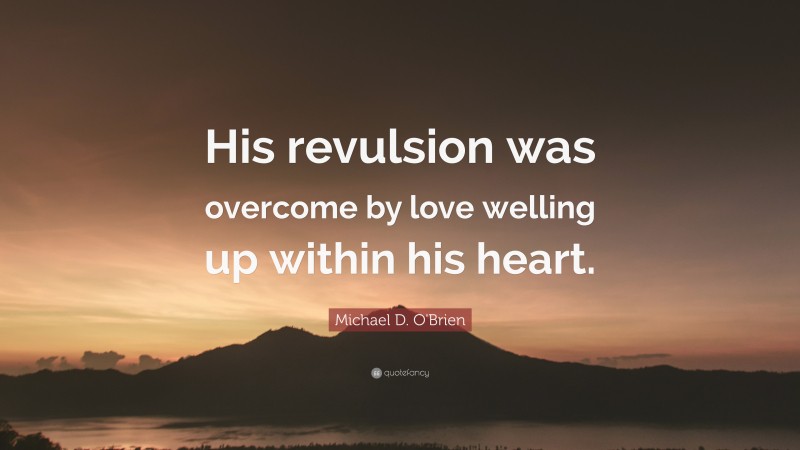 His revulsion was overcome by love welling up within his heart.

Michael D. O'Brien

quotefancy